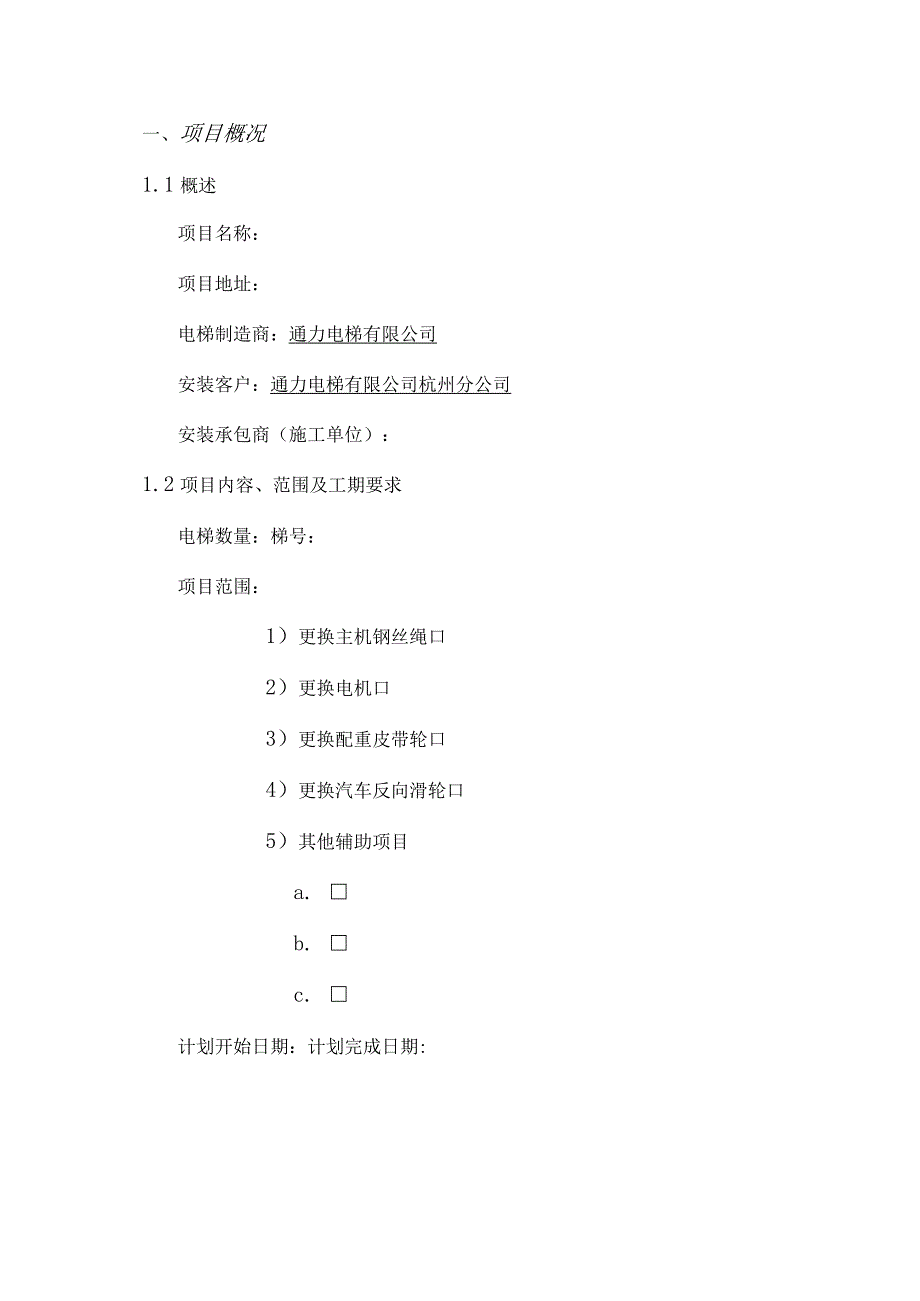 一、项目概况

1.1 概述

项目名称：

项目地址：

电梯制造商：通力电梯有限公司

安装客户：通力电梯有限公司杭州分公司

安装承包商（施工单位）：

1.2 项目内容、范围及工期要求

电梯数量：梯号：

项目范围：

1）更换主机钢丝绳口

2）更换电机口

3）更换配重皮带轮口

4）更换汽车反向滑轮口

5）其他辅助项目

a. □

b. □

c. □

计划开始日期：计划完成日期: